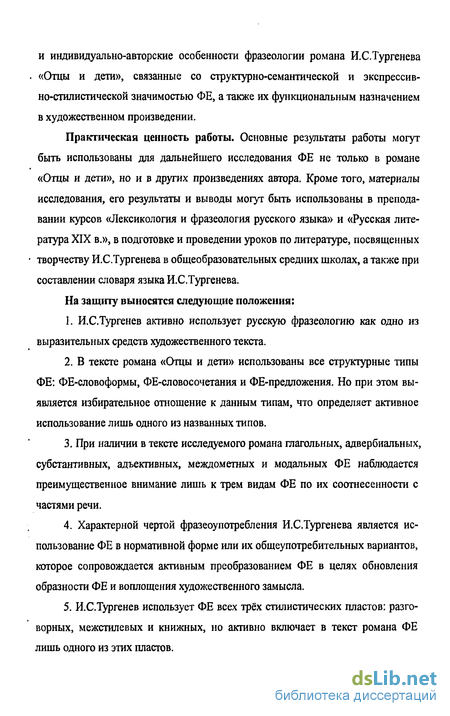 и индивидуально-авторские особенности фразеологии романа И.С.Тургенева «Отцы и дети», связанные со структурно-семантической и экспрессивно-стилистической значимостью ФЕ, а также их функциональным назначением в художественном произведении.

Практическая ценность работы. Основные результаты работы могут быть использованы для дальнейшего исследования ФЕ не только в романе «Отцы и дети», но и в других произведениях автора. Кроме того, материалы исследования, его результаты и выводы могут быть использованы в преподавании курсов «Лексикология и фразеология русского языка» и «Русская литература XIX в.», в подготовке и проведении уроков по литературе, посвященных творчеству И.С.Тургенева в общеобразовательных средних школах, а также при составлении словаря языка И.С.Тургенева.

На защиту выносятся следующие положения:

1. И.С.Тургенев активно использует русскую фразеологию как одно из выразительных средств художественного текста.

2. В тексте романа «Отцы и дети» использованы все структурные типы ФЕ: ФЕ-словоформы, ФЕ-словосочетания и ФЕ-предложения. Но при этом выявляется избирательное отношение к данным типам, что определяет активное использование лишь одного из названных типов.

3. При наличии в тексте исследуемого романа глагольных, адвербиальных, субстантивных, адъективных, междометных и модальных ФЕ наблюдается преимущественное внимание лишь к трем видам ФЕ по их соотнесенности с частями речи.

4. Характерной чертой фразеоупотребления И.С.Тургенева является использование ФЕ в нормативной форме или их общеупотребительных вариантов, которое сопровождается активным преобразованием ФЕ в целях обновления образности ФЕ и воплощения художественного замысла.

5. И.С.Тургенев использует ФЕ всех трёх стилистических пластов: разговорных, межстилевых и книжных, но активно включает в текст романа ФЕ лишь одного из этих пластов.

dsLib.net
библиотека диссертаций